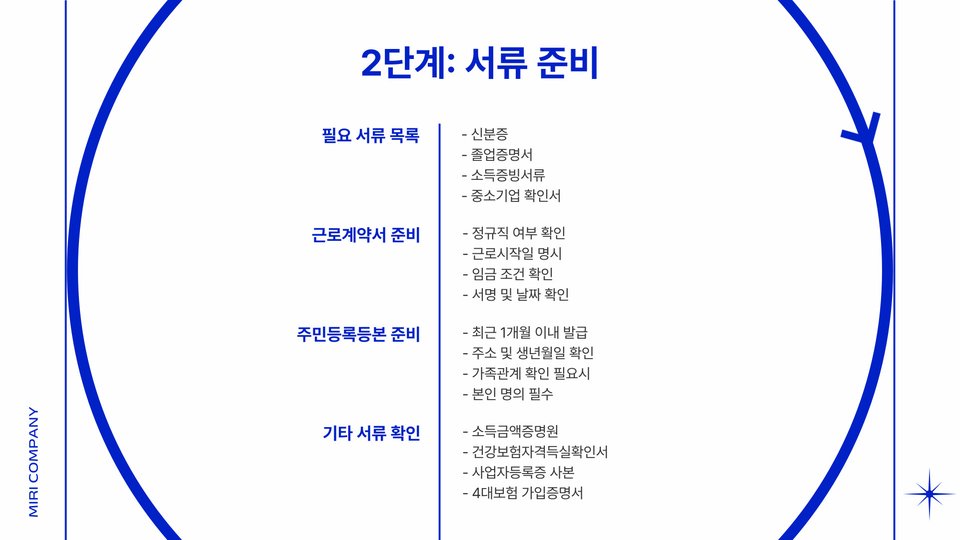 2단계: 서류 준비

필요 서류 목록

- 신분증
- 졸업증명서
- 소득증빙서류
- 중소기업 확인서

근로계약서 준비

- 정규직 여부 확인
- 근로시작일 명시
- 임금 조건 확인
- 서명 및 날짜 확인

주민등록등본 준비

- 최근 1개월 이내 발급
- 주소 및 생년월일 확인
- 가족관계 확인 필요시
- 본인 명의 필수

기타 서류 확인

- 소득금액증명원
- 건강보험자격득실확인서
- 사업자등록증 사본
- 4대보험 가입증명서

MIRI COMPANY